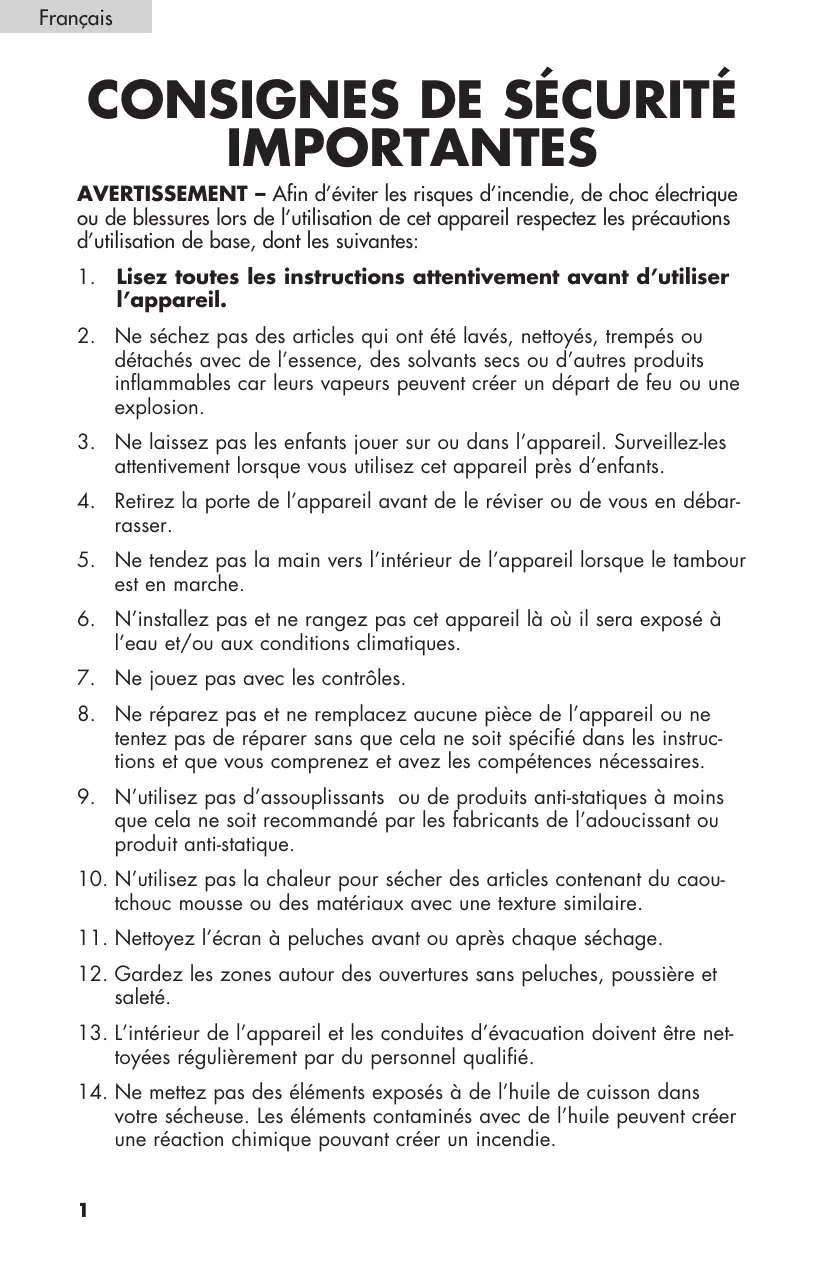 Français

CONSIGNES DE SÉCURITÉ IMPORTANTES

AVERTISSEMENT – Afin d'éviter les risques d'incendie, de choc électrique ou de blessures lors de l'utilisation de cet appareil respectez les précautions d'utilisation de base, dont les suivantes:

1. Lisez toutes les instructions attentivement avant d'utiliser l'appareil.

2. Ne séchez pas des articles qui ont été lavés, nettoyés, trempés ou détachés avec de l'essence, des solvants secs ou d'autres produits inflammables car leurs vapeurs peuvent créer un départ de feu ou une explosion.

3. Ne laissez pas les enfants jouer sur ou dans l'appareil. Surveillez-les attentivement lorsque vous utilisez cet appareil près d'enfants.

4. Retirez la porte de l'appareil avant de le réviser ou de vous en débarrasser.

5. Ne tendez pas la main vers l'intérieur de l'appareil lorsque le tambour est en marche.

6. N'installez pas et ne rangez pas cet appareil là où il sera exposé à l'eau et/ou aux conditions climatiques.

7. Ne jouez pas avec les contrôles.

8. Ne réparez pas et ne remplacez aucune pièce de l'appareil ou ne tentez pas de réparer sans que cela ne soit spécifié dans les instructions et que vous comprenez et avez les compétences nécessaires.

9. N'utilisez pas d'assouplissants ou de produits anti-statiques à moins que cela ne soit recommandé par les fabricants de l'adoucissant ou produit anti-statique.

10. N'utilisez pas la chaleur pour sécher des articles contenant du caoutchouc mousse ou des matériaux avec une texture similaire.

11. Nettoyez l'écran à peluches avant ou après chaque séchage.

12. Gardez les zones autour des ouvertures sans peluches, poussière et saleté.

13. L'intérieur de l'appareil et les conduites d'évacuation doivent être nettoyées régulièrement par du personnel qualifié.

14. Ne mettez pas des éléments exposés à de l'huile de cuisson dans votre sécheuse. Les éléments contaminés avec de l'huile peuvent créer une réaction chimique pouvant créer un incendie.

1